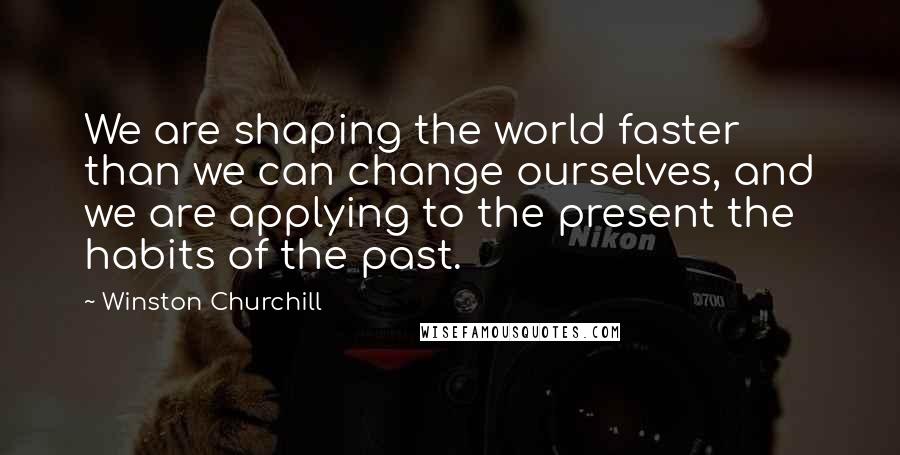 We are shaping the world faster than we can change ourselves, and we are applying to the present the habits of the past.

~ Winston Churchill

WISEFAMOUSQUOTES.COM

Nikon

D700